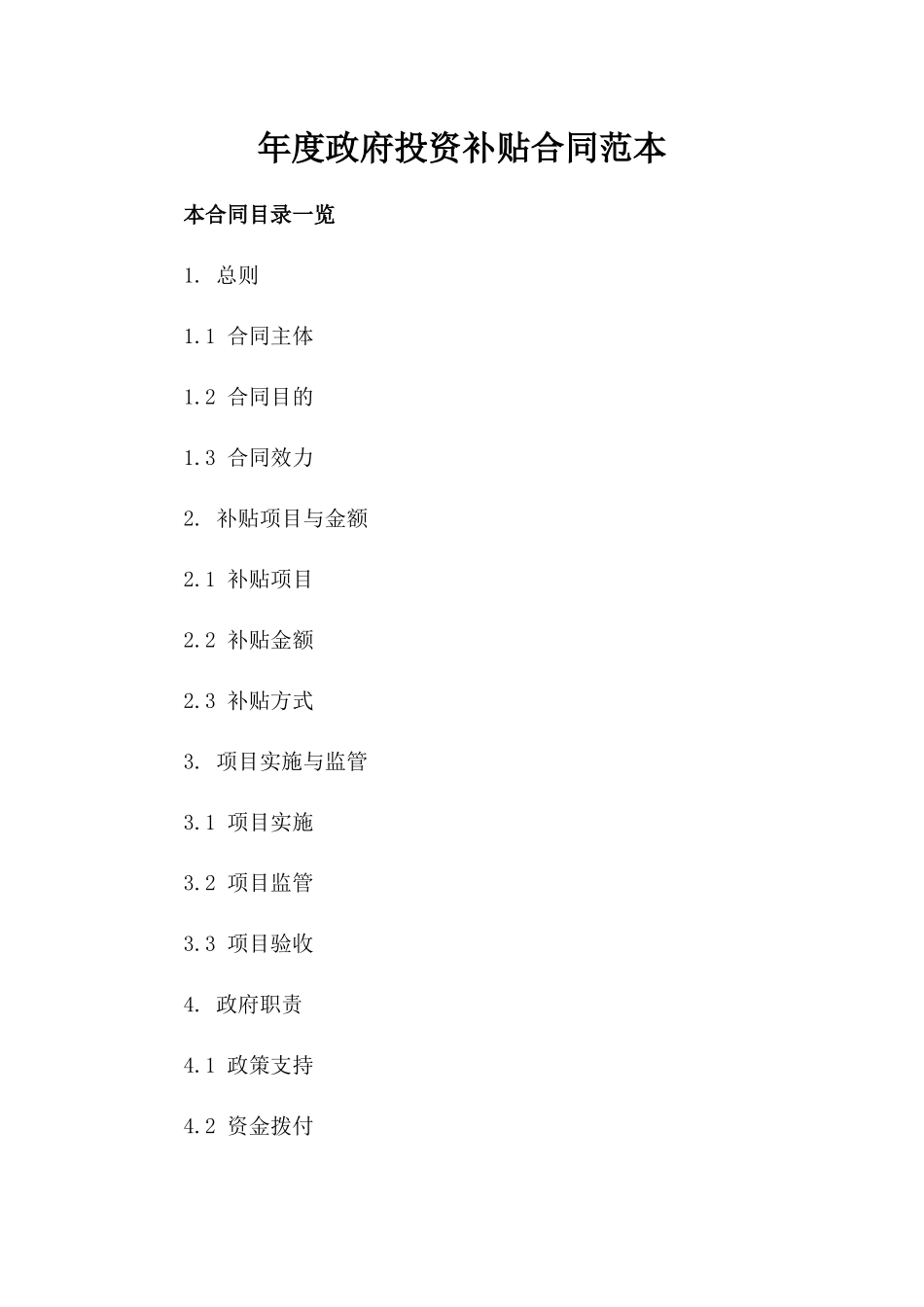 年度政府投资补贴合同范本

本合同目录一览

1. 总则

1.1 合同主体

1.2 合同目的

1.3 合同效力

2. 补贴项目与金额

2.1 补贴项目

2.2 补贴金额

2.3 补贴方式

3. 项目实施与监管

3.1 项目实施

3.2 项目监管

3.3 项目验收

4. 政府职责

4.1 政策支持

4.2 资金拨付